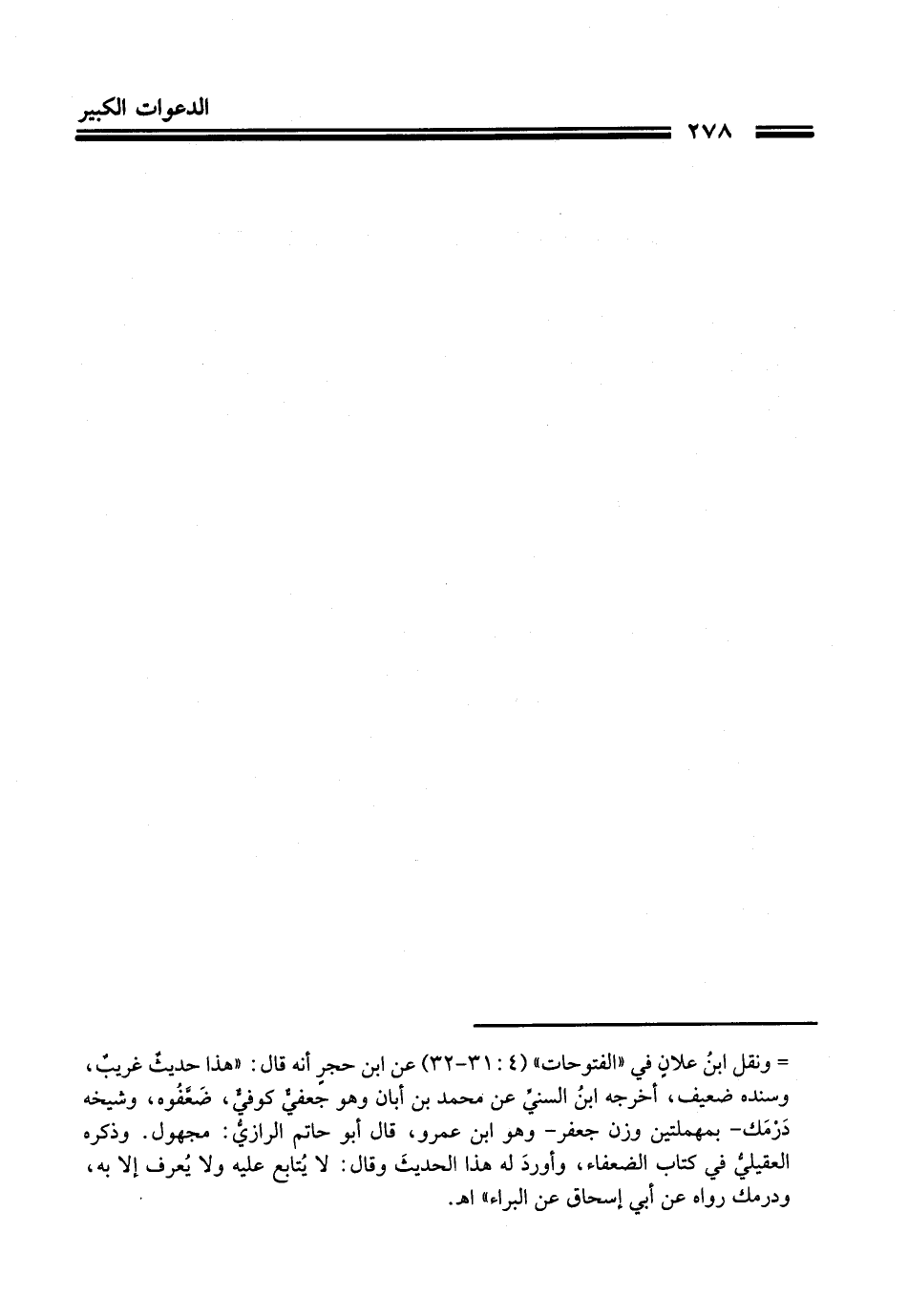 الدعوات الكبير

٢٧٨

= ونقل ابنُ علانٍ في «الفتوحات» (٤ : ٣١-٣٢) عن ابن حجرٍ أنه قال: «هذا حديثٌ غريبٌ، وسنده ضعيف، أخرجه ابنُ السنيِّ عن محمد بن أبان وهو جُعفيٌّ كوفيٌّ، ضَعَّفُوه، وشيخه دَرْمَك- بمهملتين وزن جعفر- وهو ابن عمرو، قال أبو حاتم الرازيُّ: مجهول. وذكره العقيليُّ في كتاب الضعفاء، وأوردَ له هذا الحديثَ وقال: لا يُتابع عليه ولا يُعرف إلا به، ودرمك رواه عن أبي إسحاق عن البراء» اهـ.